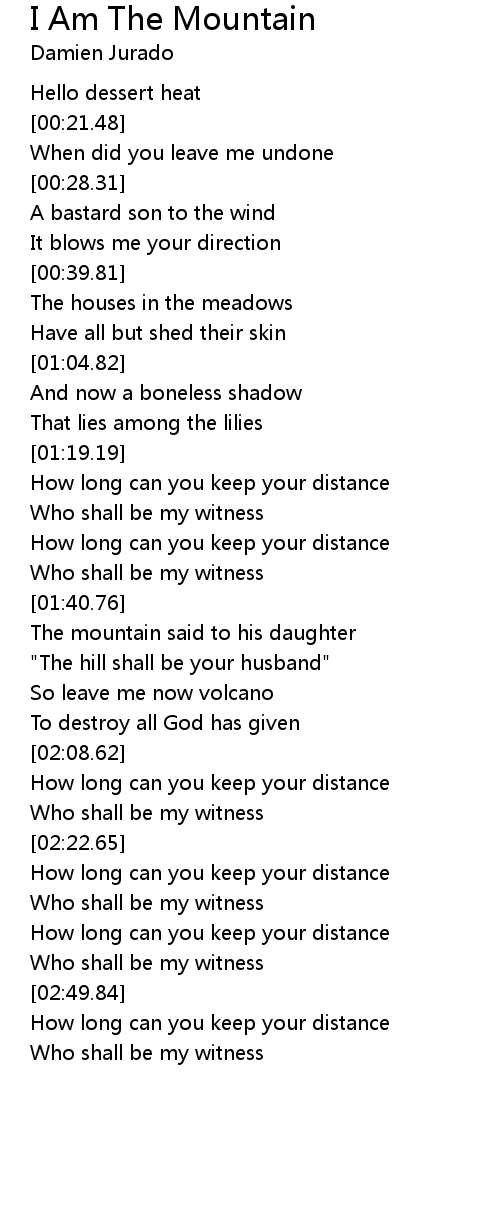 I Am The Mountain
Damien Jurado

Hello dessert heat
[00:21.48]
When did you leave me undone
[00:28.31]
A bastard son to the wind
It blows me your direction
[00:39.81]
The houses in the meadows
Have all but shed their skin
[01:04.82]
And now a boneless shadow
That lies among the lilies
[01:19.19]
How long can you keep your distance
Who shall be my witness
How long can you keep your distance
Who shall be my witness
[01:40.76]
The mountain said to his daughter
"The hill shall be your husband"
So leave me now volcano
To destroy all God has given
[02:08.62]
How long can you keep your distance
Who shall be my witness
[02:22.65]
How long can you keep your distance
Who shall be my witness
How long can you keep your distance
Who shall be my witness
[02:49.84]
How long can you keep your distance
Who shall be my witness